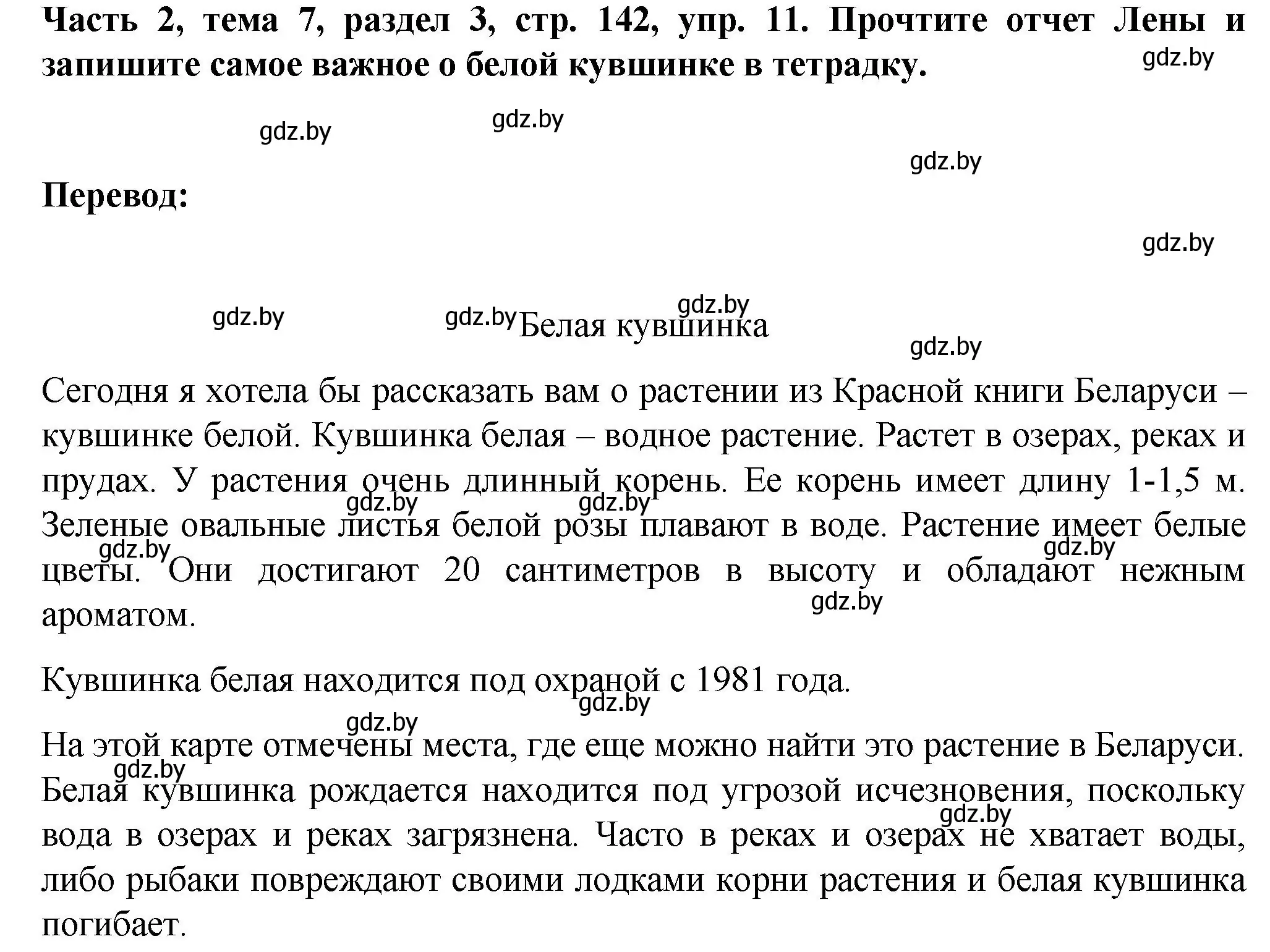 Часть 2, тема 7, раздел 3, стр. 142, упр. 11. Прочтите отчет Лены и запишите самое важное о белой кувшинке в тетрадку.

gdz.by

gdz.by gdz.by

gdz.by

Перевод:

gdz.by

gdz.by gdz.by gdz.by

Белая кувшинка

gdz.by

Сегодня я хотела бы рассказать вам о растении из Красной книги Беларуси – кувшинке белой. Кувшинка белая – водное растение. Растет в озерах, реках и прудах. У растения очень длинный корень. Ее корень имеет длину 1-1,5 м. Зеленые овальные листья белой розы плавают в воде. Растение имеет белые цветы. Они достигают 20 сантиметров в высоту и обладают нежным ароматом.

gdz.by gdz.by gdz.by gdz.by gdz.by

Кувшинка белая находится под охраной с 1981 года.

gdz.by gdz.by

На этой карте отмечены места, где еще можно найти это растение в Беларуси. Белая кувшинка рождается находится под угрозой исчезновения, поскольку вода в озерах и реках загрязнена. Часто в реках и озерах не хватает воды, либо рыбаки повреждают своими лодками корни растения и белая кувшинка погибает.

gdz.by gdz.by